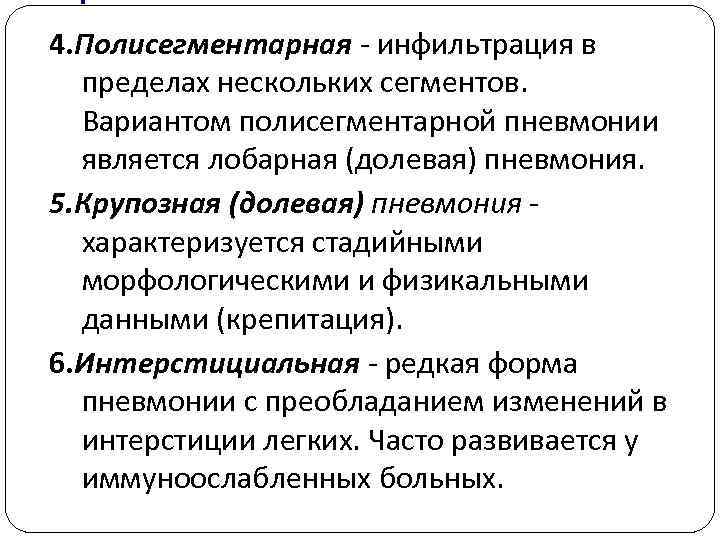 4.Полисегментарная - инфильтрация в пределах нескольких сегментов. Вариантом полисегментарной пневмонии является лобарная (долевая) пневмония.

5.Крупозная (долевая) пневмония - характеризуется стадийными морфологическими и физикальными данными (крепитация).

6.Интерстициальная - редкая форма пневмонии с преобладанием изменений в интерстиции легких. Часто развивается у иммуноослабленных больных.